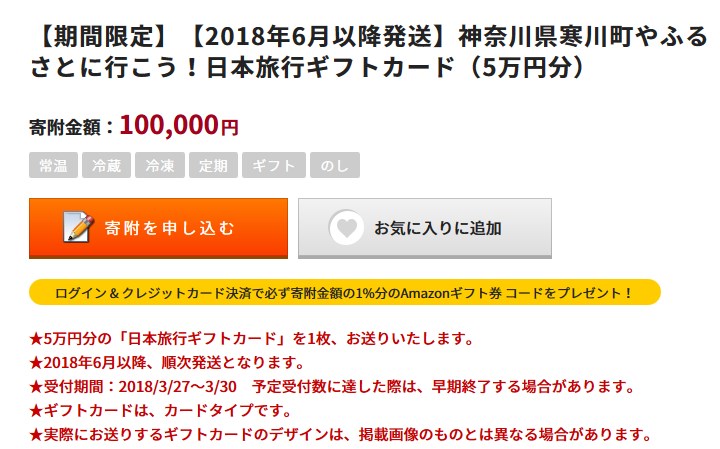 【期間限定】【2018年6月以降発送】神奈川県寒川町やふるさとに行こう！日本旅行ギフトカード（5万円分）

寄附金額：100,000円

常温 冷蔵 冷凍 定期 ギフト のし

寄附を申し込む

お気に入りに追加

ログイン＆クレジットカード決済で必ず寄附金額の1%分のAmazonギフト券 コードをプレゼント！

★5万円分の「日本旅行ギフトカード」を1枚、お送りいたします。
★2018年6月以降、順次発送となります。
★受付期間：2018/3/27～3/30　予定受付数に達した際は、早期終了する場合があります。
★ギフトカードは、カードタイプです。
★実際にお送りするギフトカードのデザインは、掲載画像のものとは異なる場合があります。